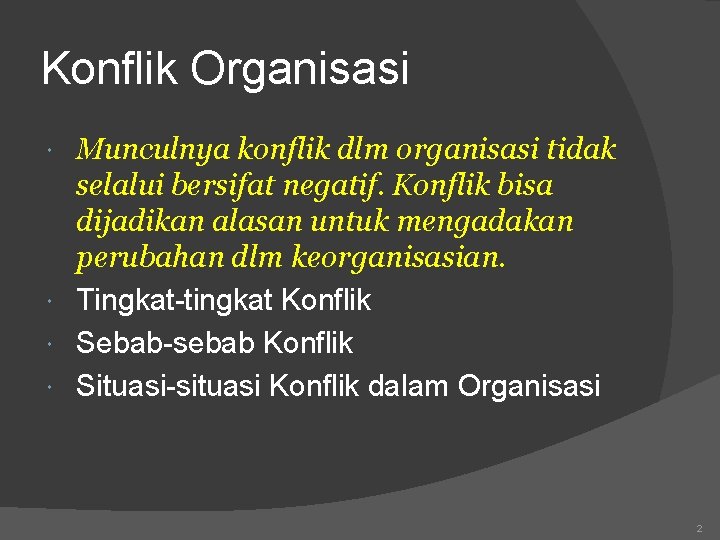 Konflik Organisasi

• Munculnya konflik dlm organisasi tidak selalui bersifat negatif. Konflik bisa dijadikan alasan untuk mengadakan perubahan dlm keorganisasian.
• Tingkat-tingkat Konflik
• Sebab-sebab Konflik
• Situasi-situasi Konflik dalam Organisasi

2